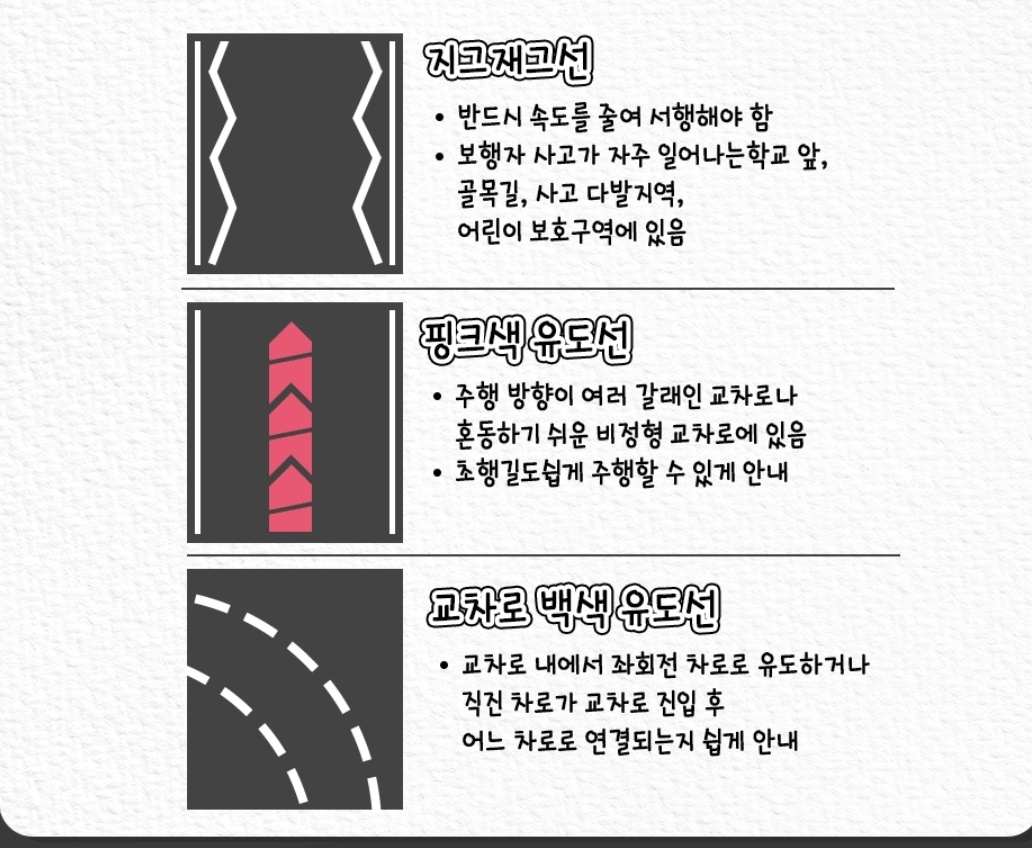 지그재그선

• 반드시 속도를 줄여 서행해야 함
• 보행자 사고가 자주 일어나는학교 앞, 골목길, 사고 다발지역, 어린이 보호구역에 있음

핑크색 유도선

• 주행 방향이 여러 갈래인 교차로나 혼동하기 쉬운 비정형 교차로에 있음
• 초행길도쉽게 주행할 수 있게 안내

교차로 백색 유도선

• 교차로 내에서 좌회전 차로로 유도하거나 직진 차로가 교차로 진입 후 어느 차로로 연결되는지 쉽게 안내